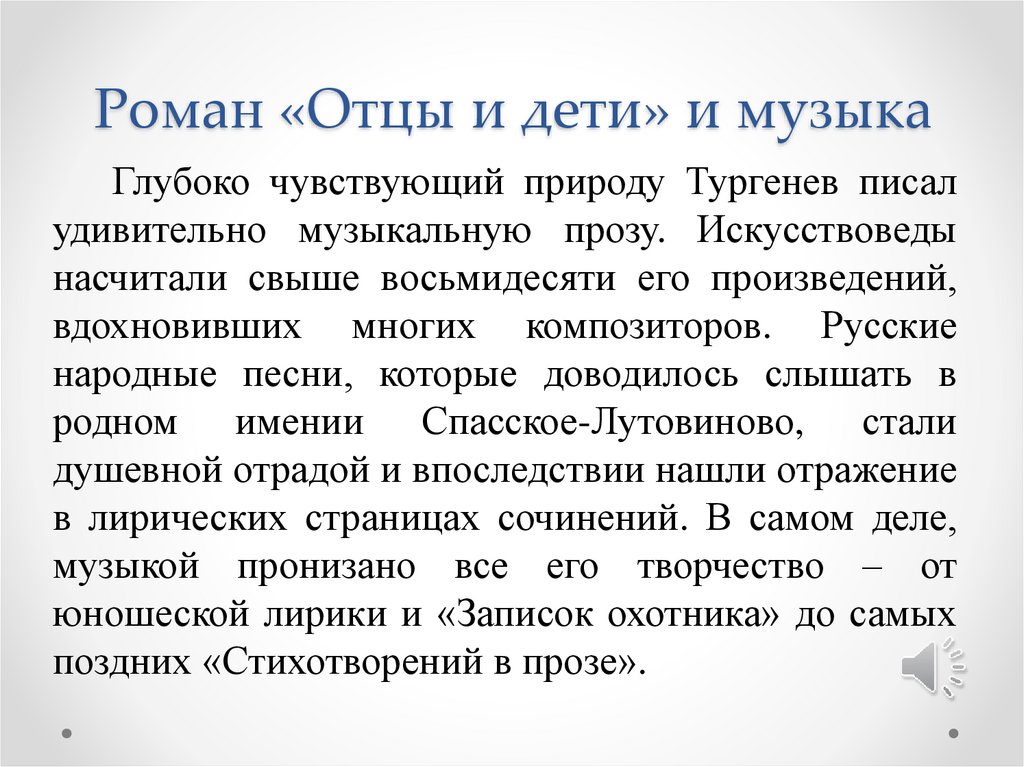 Роман «Отцы и дети» и музыка

Глубоко чувствующий природу Тургенев писал удивительно музыкальную прозу. Искусствоведы насчитали свыше восьмидесяти его произведений, вдохновивших многих композиторов. Русские народные песни, которые доводилось слышать в родном имении Спасское-Лутовиново, стали душевной отрадой и впоследствии нашли отражение в лирических страницах сочинений. В самом деле, музыкой пронизано все его творчество – от юношеской лирики и «Записок охотника» до самых поздних «Стихотворений в прозе».